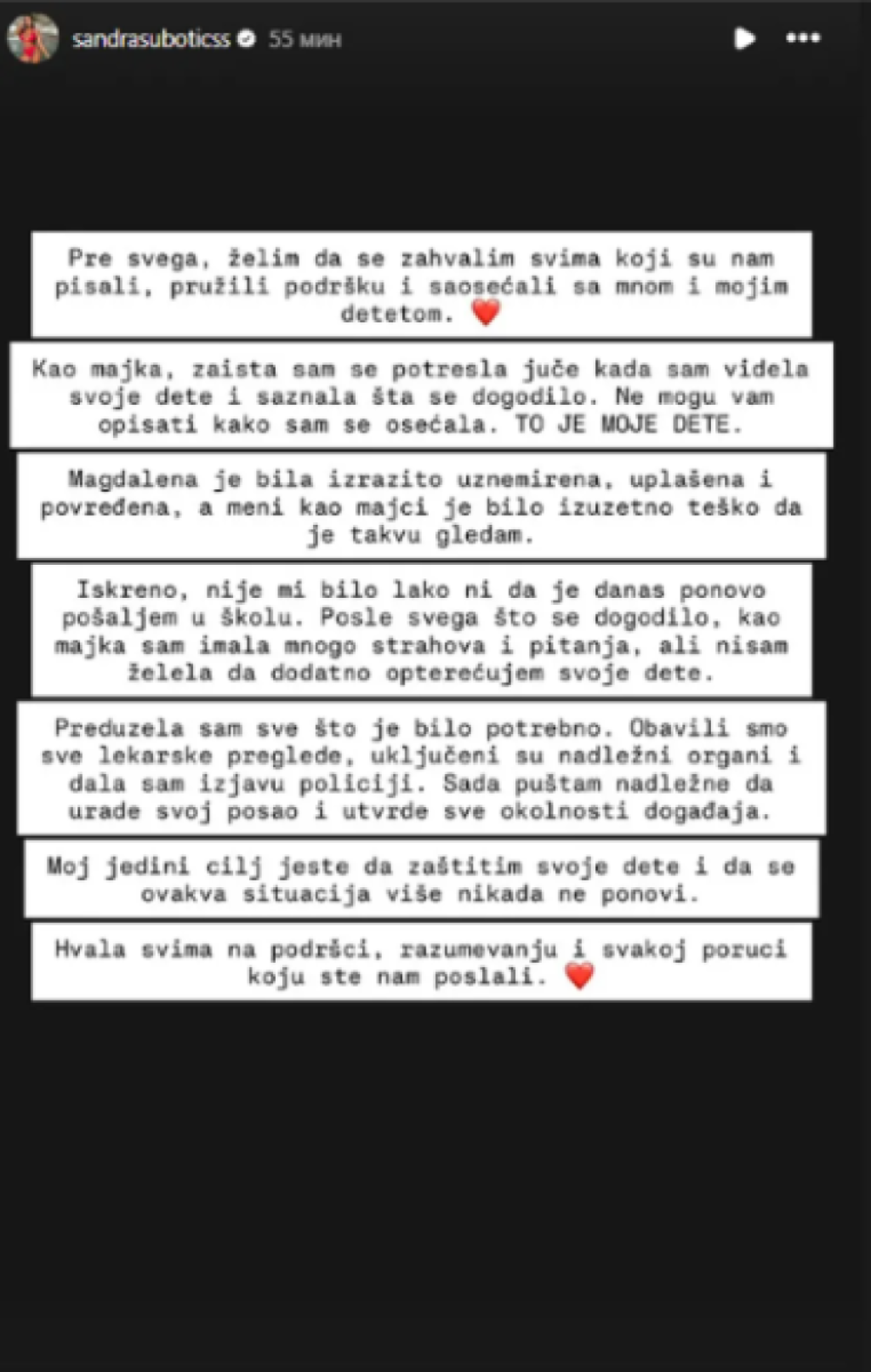 sandrasuboticss 55 мин

Pre svega, želim da se zahvalim svima koji su nam pisali, pružili podršku i saosećali sa mnom i mojim detetom. ❤️

Kao majka, zaista sam se potresla juče kada sam videla svoje dete i saznala šta se dogodilo. Ne mogu vam opisati kako sam se osećala. TO JE MOJE DETE.

Magdalena je bila izrazito uznemirena, uplašena i povređena, a meni kao majci je bilo izuzetno teško da je takvu gledam.

Iskreno, nije mi bilo lako ni da je danas ponovo pošaljem u školu. Posle svega što se dogodilo, kao majka sam imala mnogo strahova i pitanja, ali nisam želela da dodatno opterećujem svoje dete.

Preduzela sam sve što je bilo potrebno. Obavili smo sve lekarske preglede, uključeni su nadležni organi i dala sam izjavu policiji. Sada puštam nadležne da urade svoj posao i utvrde sve okolnosti događaja.

Moj jedini cilj jeste da zaštitim svoje dete i da se ovakva situacija više nikada ne ponovi.

Hvala svima na podršci, razumevanju i svakoj poruci koju ste nam poslali. ❤️